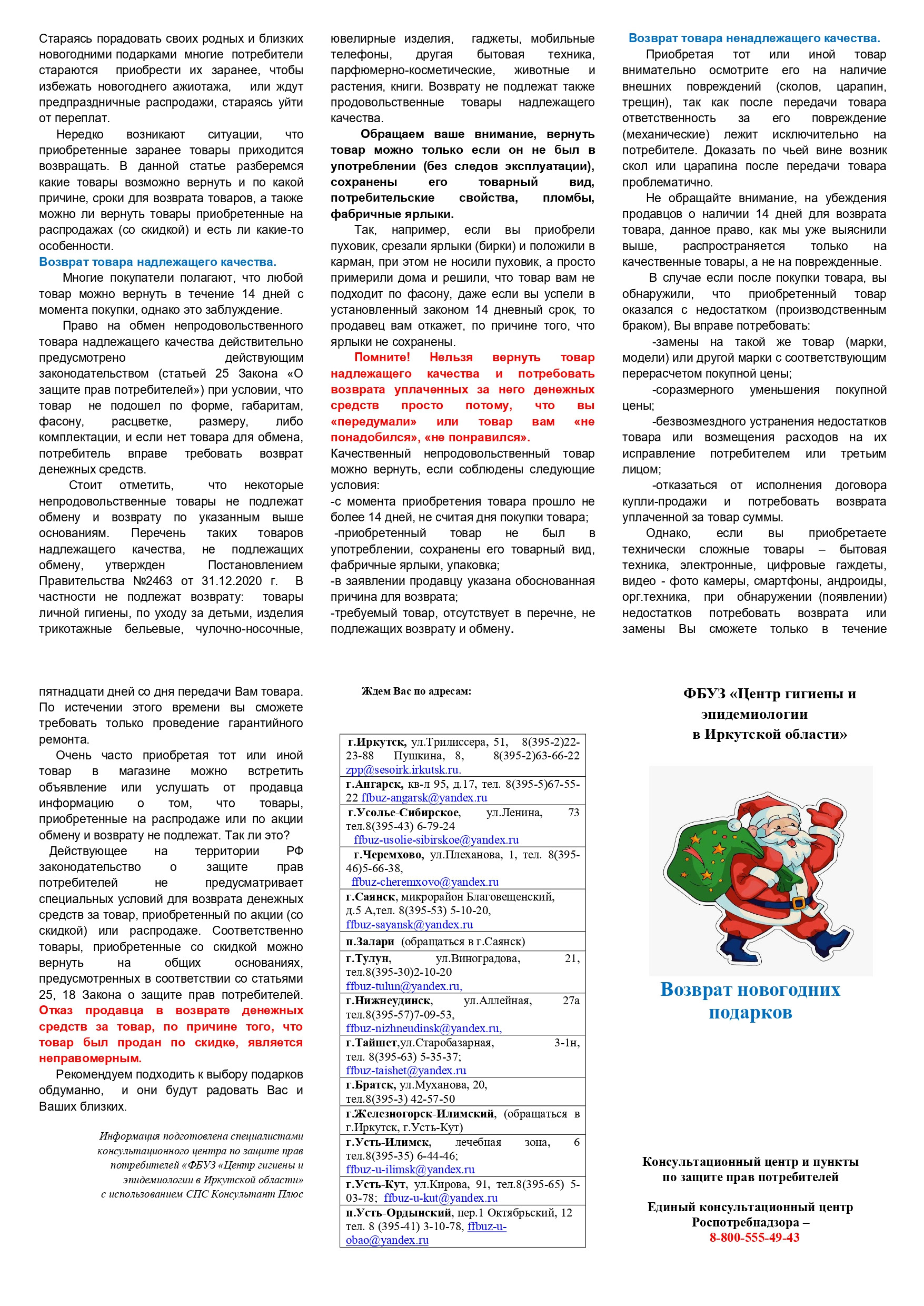 Стараясь порадовать своих родных и близких новогодними подарками многие потребители стараются приобрести их заранее, чтобы избежать новогоднего ажиотажа, или ждут предпраздничные распродажи, стараясь уйти от переплат.

Нередко возникают ситуации, что приобретенные заранее товары приходится возвращать. В данной статье разберемся какие товары возможно вернуть и по какой причине, сроки для возврата товаров, а также можно ли вернуть товары приобретенные на распродажах (со скидкой) и есть ли какие-то особенности.

Возврат товара надлежащего качества.

Многие покупатели полагают, что любой товар можно вернуть в течение 14 дней с момента покупки, однако это заблуждение.

Право на обмен непродовольственного товара надлежащего качества действительно предусмотрено действующим законодательством (статьей 25 Закона «О защите прав потребителей») при условии, что товар не подошел по форме, габаритам, фасону, расцветке, размеру, либо комплектации, и если нет товара для обмена, потребитель вправе требовать возврат денежных средств.

Стоит отметить, что некоторые непродовольственные товары не подлежат обмену и возврату по указанным выше основаниям. Перечень таких товаров надлежащего качества, не подлежащих обмену, утвержден Постановлением Правительства №2463 от 31.12.2020 г. В частности не подлежат возврату: товары личной гигиены, по уходу за детьми, изделия трикотажные бельевые, чулочно-носочные, ювелирные изделия, гаджеты, мобильные телефоны, другая бытовая техника, парфюмерно-косметические, животные и растения, книги. Возврату не подлежат также продовольственные товары надлежащего качества.

Обращаем ваше внимание, вернуть товар можно только если он не был в употреблении (без следов эксплуатации), сохранены его товарный вид, потребительские свойства, пломбы, фабричные ярлыки.

Так, например, если вы приобрели пуховик, срезали ярлыки (бирки) и положили в карман, при этом не носили пуховик, а просто примерили дома и решили, что товар вам не подходит по фасону, даже если вы успели в установленный законом 14 дневный срок, то продавец вам откажет, по причине того, что ярлыки не сохранены.

Помните! Нельзя вернуть товар надлежащего качества и потребовать возврата уплаченных за него денежных средств просто потому, что вы «передумали» или товар вам «не понадобился», «не понравился».

Качественный непродовольственный товар можно вернуть, если соблюдены следующие условия:
-с момента приобретения товара прошло не более 14 дней, не считая дня покупки товара;
-приобретенный товар не был в употреблении, сохранены его товарный вид, фабричные ярлыки, упаковка;
-в заявлении продавцу указана обоснованная причина для возврата;
-требуемый товар, отсутствует в перечне, не подлежащих возврату и обмену.

Возврат товара ненадлежащего качества.

Приобретая тот или иной товар внимательно осмотрите его на наличие внешних повреждений (сколов, царапин, трещин), так как после передачи товара ответственность за его повреждение (механические) лежит исключительно на потребителе. Доказать по чьей вине возник скол или царапина после передачи товара проблематично.

Не обращайте внимание, на убеждения продавцов о наличии 14 дней для возврата товара, данное право, как мы уже выяснили выше, распространяется только на качественные товары, а не на поврежденные.

В случае если после покупки товара, вы обнаружили, что приобретенный товар оказался с недостатком (производственным браком), Вы вправе потребовать:

-замены на такой же товар (марки, модели) или другой марки с соответствующим перерасчетом покупной цены;

-соразмерного уменьшения покупной цены;

-безвозмездного устранения недостатков товара или возмещения расходов на их исправление потребителем или третьим лицом;

-отказаться от исполнения договора купли-продажи и потребовать возврата уплаченной за товар суммы.

Однако, если вы приобретаете технически сложные товары – бытовая техника, электронные, цифровые гаждеты, видео - фото камеры, смартфоны, андроиды, орг.техника, при обнаружении (появлении) недостатков потребовать возврата или замены Вы сможете только в течение пятнадцати дней со дня передачи Вам товара. По истечении этого времени вы сможете требовать только проведение гарантийного ремонта.

Очень часто приобретая тот или иной товар в магазине можно встретить объявление или услушать от продавца информацию о том, что товары, приобретенные на распродаже или по акции обмену и возврату не подлежат. Так ли это?

Действующее на территории РФ законодательство о защите прав потребителей не предусматривает специальных условий для возврата денежных средств за товар, приобретенный по акции (со скидкой) или распродаже. Соответственно товары, приобретенные со скидкой можно вернуть на общих основаниях, предусмотренных в соответствии со статьями 25, 18 Закона о защите прав потребителей. Отказ продавца в возврате денежных средств за товар, по причине того, что товар был продан по скидке, является неправомерным.

Рекомендуем подходить к выбору подарков обдуманно, и они будут радовать Вас и Ваших близких.

Информация подготовлена специалистами консультационного центра по защите прав потребителей «ФБУЗ «Центр гигиены и эпидемиологии в Иркутской области» с использованием СПС Консультант Плюс

Ждем Вас по адресам:

| |
|---|
| г.Иркутск, ул.Трилиссера, 51, 8(395-2)22-23-88 Пушкина, 8, 8(395-2)63-66-22 zpp@sesoirk.irkutsk.ru. |
| г.Ангарск, кв-л 95, д.17, тел. 8(395-5)67-55-22 ffbuz-angarsk@yandex.ru |
| г.Усолье-Сибирское, ул.Ленина, 73 тел.8(395-43) 6-79-24 ffbuz-usolie-sibirskoe@yandex.ru |
| г.Черемхово, ул.Плеханова, 1, тел. 8(395-46)5-66-38, ffbuz-cheremxovo@yandex.ru |
| г.Саянск, микрорайон Благовещенский, д.5 А,тел. 8(395-53) 5-10-20, ffbuz-sayansk@yandex.ru |
| п.Залари (обращаться в г.Саянск) |
| г.Тулун, ул.Виноградова, 21, тел.8(395-30)2-10-20 ffbuz-tulun@yandex.ru, |
| г.Нижнеудинск, ул.Аллейная, 27а тел.8(395-57)7-09-53, ffbuz-nizhneudinsk@yandex.ru, |
| г.Тайшет,ул.Старобазарная, 3-1н, тел. 8(395-63) 5-35-37; ffbuz-taishet@yandex.ru |
| г.Братск, ул.Муханова, 20, тел.8(395-3) 42-57-50 |
| г.Железногорск-Илимский, (обращаться в г.Иркутск, г.Усть-Кут) |
| г.Усть-Илимск, лечебная зона, 6 тел.8(395-35) 6-44-46; ffbuz-u-ilimsk@yandex.ru |
| г.Усть-Кут, ул.Кирова, 91, тел.8(395-65) 5-03-78; ffbuz-u-kut@yandex.ru |
| п.Усть-Ордынский, пер.1 Октябрьский, 12 тел. 8 (395-41) 3-10-78, ffbuz-u-obao@yandex.ru |

ФБУЗ «Центр гигиены и эпидемиологии в Иркутской области»

Возврат новогодних подарков

Консультационный центр и пункты по защите прав потребителей

Единый консультационный центр Роспотребнадзора –
8-800-555-49-43